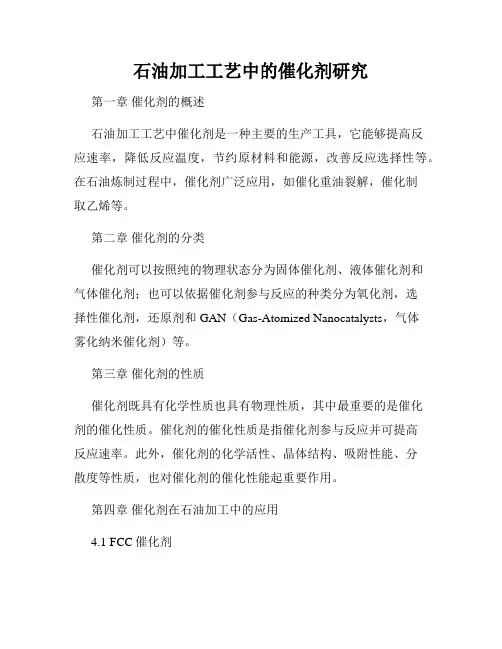 石油加工工艺中的催化剂研究

第一章 催化剂的概述

石油加工工艺中催化剂是一种主要的生产工具，它能够提高反应速率，降低反应温度，节约原材料和能源，改善反应选择性等。在石油炼制过程中，催化剂广泛应用，如催化重油裂解，催化制取乙烯等。

第二章 催化剂的分类

催化剂可以按照纯的物理状态分为固体催化剂、液体催化剂和气体催化剂；也可以依据催化剂参与反应的种类分为氧化剂，选择性催化剂，还原剂和 GAN（Gas-Atomized Nanocatalysts，气体雾化纳米催化剂）等。

第三章 催化剂的性质

催化剂既具有化学性质也具有物理性质，其中最重要的是催化剂的催化性质。催化剂的催化性质是指催化剂参与反应并可提高反应速率。此外，催化剂的化学活性、晶体结构、吸附性能、分散度等性质，也对催化剂的催化性能起重要作用。

第四章 催化剂在石油加工中的应用

4.1 FCC 催化剂